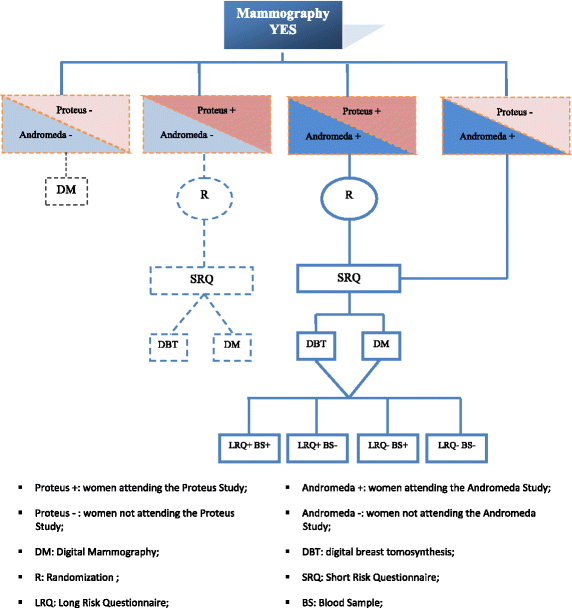 Mammography
YES

Proteus -
Andromeda -

Proteus +
Andromeda -

Proteus +
Andromeda +

Proteus -
Andromeda +

DM

R

R

SRQ

SRQ

DBT

DM

DBT

DM

LRQ+ BS+

LRQ+ BS-

LRQ- BS+

LRQ- BS-

▪ Proteus +: women attending the Proteus Study;

▪ Proteus - : women not attending the Proteus Study;

▪ DM: Digital Mammography;

▪ R: Randomization ;

▪ LRQ: Long Risk Questionnaire;

▪ Andromeda +: women attending the Andromeda Study;

▪ Andromeda -: women not attending the Andromeda Study;

▪ DBT: digital breast tomosynthesis;

▪ SRQ: Short Risk Questionnaire;

▪ BS: Blood Sample;